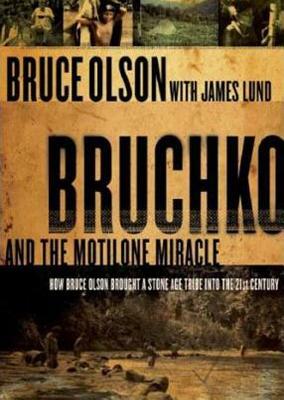 BRUCE OLSON WITH JAMES LUND

BRUCHKO

AND THE MOTILONE MIRACLE

HOW BRUCE OLSON BROUGHT A STONE AGE TRIBE INTO THE 21st CENTURY